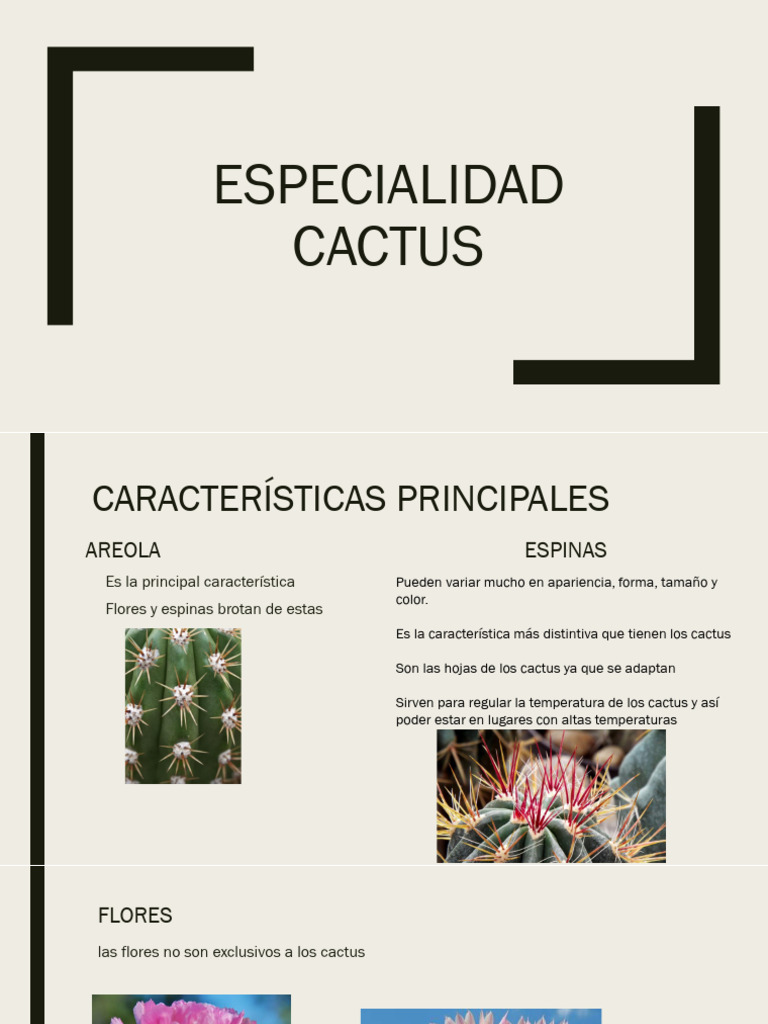 ESPECIALIDAD CACTUS

CARACTERÍSTICAS PRINCIPALES

AREOLA

Es la principal característica

Flores y espinas brotan de estas

ESPINAS

Pueden variar mucho en apariencia, forma, tamaño y color.

Es la característica más distintiva que tienen los cactus

Son las hojas de los cactus ya que se adaptan

Sirven para regular la temperatura de los cactus y así poder estar en lugares con altas temperaturas

FLORES

las flores no son exclusivos a los cactus